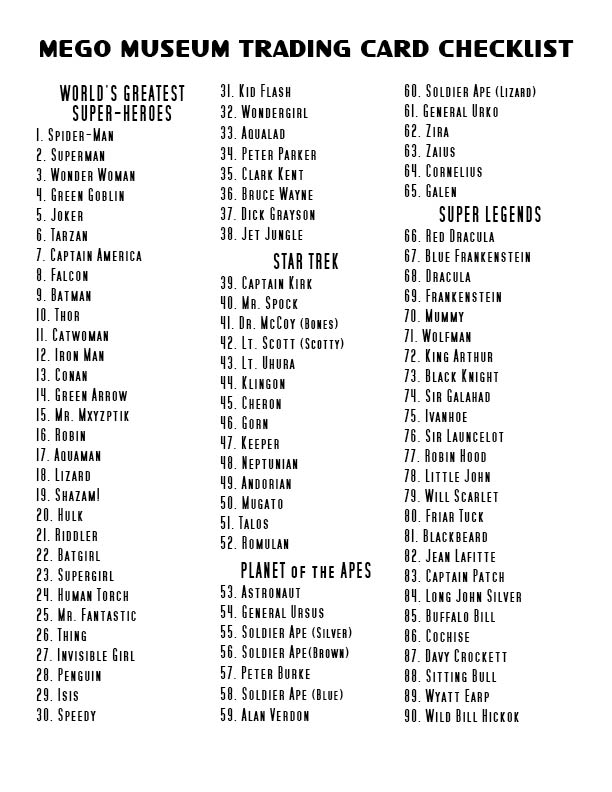 MEGO MUSEUM TRADING CARD CHECKLIST

WORLD'S GREATEST SUPER-HEROES
1. Spider-Man
2. Superman
3. Wonder Woman
4. Green Goblin
5. Joker
6. Tarzan
7. Captain America
8. Falcon
9. Batman
10. Thor
11. Catwoman
12. Iron Man
13. Conan
14. Green Arrow
15. Mr. Mxyzptik
16. Robin
17. Aquaman
18. Lizard
19. Shazam!
20. Hulk
21. Riddler
22. Batgirl
23. Supergirl
24. Human Torch
25. Mr. Fantastic
26. Thing
27. Invisible Girl
28. Penguin
29. Isis
30. Speedy
31. Kid Flash
32. Wondergirl
33. Aqualad
34. Peter Parker
35. Clark Kent
36. Bruce Wayne
37. Dick Grayson
38. Jet Jungle

STAR TREK
39. Captain Kirk
40. Mr. Spock
41. Dr. McCoy (Bones)
42. Lt. Scott (Scotty)
43. Lt. Uhura
44. Klingon
45. Cheron
46. Gorn
47. Keeper
48. Neptunian
49. Andorian
50. Mugato
51. Talos
52. Romulan

PLANET of the APES
53. Astronaut
54. General Ursus
55. Soldier Ape (Silver)
56. Soldier Ape(Brown)
57. Peter Burke
58. Soldier Ape (Blue)
59. Alan Verdon
60. Soldier Ape (Lizard)
61. General Urko
62. Zira
63. Zaius
64. Cornelius
65. Galen

SUPER LEGENDS
66. Red Dracula
67. Blue Frankenstein
68. Dracula
69. Frankenstein
70. Mummy
71. Wolfman
72. King Arthur
73. Black Knight
74. Sir Galahad
75. Ivanhoe
76. Sir Launcelot
77. Robin Hood
78. Little John
79. Will Scarlet
80. Friar Tuck
81. Blackbeard
82. Jean Lafitte
83. Captain Patch
84. Long John Silver
85. Buffalo Bill
86. Cochise
87. Davy Crockett
88. Sitting Bull
89. Wyatt Earp
90. Wild Bill Hickok